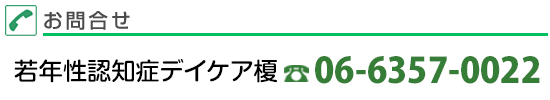 お問合せ

若年性認知症デイケア榎 ☎ 06-6357-0022